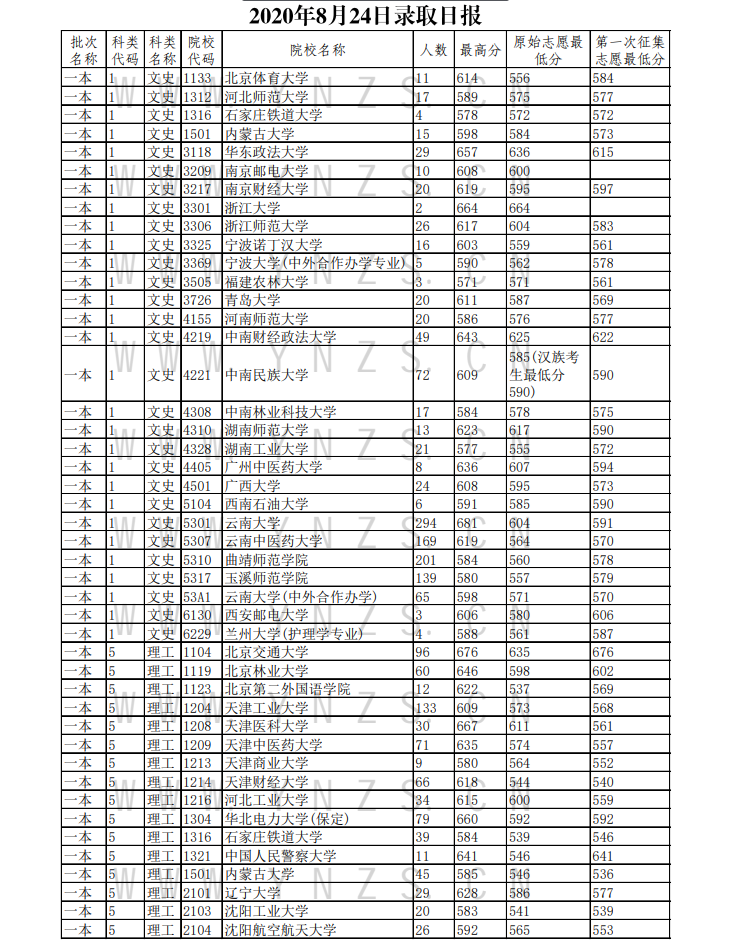 2020年8月24日录取日报

| 批次名称 | 科类代码 | 科类名称 | 院校代码 | 院校名称 | 人数 | 最高分 | 原始志愿最低分 | 第一次征集志愿最低分 |
|---|---|---|---|---|---|---|---|---|
| 一本 | 1 | 文史 | 1133 | 北京体育大学 | 11 | 614 | 556 | 584 |
| 一本 | 1 | 文史 | 1312 | 河北师范大学 | 17 | 589 | 575 | 577 |
| 一本 | 1 | 文史 | 1316 | 石家庄铁道大学 | 4 | 578 | 572 | 572 |
| 一本 | 1 | 文史 | 1501 | 内蒙古大学 | 15 | 598 | 584 | 573 |
| 一本 | 1 | 文史 | 3118 | 华东政法大学 | 29 | 657 | 636 | 615 |
| 一本 | 1 | 文史 | 3209 | 南京邮电大学 | 10 | 608 | 600 | |
| 一本 | 1 | 文史 | 3217 | 南京财经大学 | 20 | 619 | 595 | 597 |
| 一本 | 1 | 文史 | 3301 | 浙江大学 | 2 | 664 | 664 | |
| 一本 | 1 | 文史 | 3306 | 浙江师范大学 | 26 | 617 | 604 | 583 |
| 一本 | 1 | 文史 | 3325 | 宁波诺丁汉大学 | 16 | 603 | 559 | 561 |
| 一本 | 1 | 文史 | 3369 | 宁波大学(中外合作办学专业) | 5 | 590 | 562 | 578 |
| 一本 | 1 | 文史 | 3505 | 福建农林大学 | 3 | 571 | 571 | 561 |
| 一本 | 1 | 文史 | 3726 | 青岛大学 | 20 | 611 | 587 | 569 |
| 一本 | 1 | 文史 | 4155 | 河南师范大学 | 20 | 586 | 576 | 577 |
| 一本 | 1 | 文史 | 4219 | 中南财经政法大学 | 49 | 643 | 625 | 622 |
| 一本 | 1 | 文史 | 4221 | 中南民族大学 | 72 | 609 | 585(汉族考生最低分590) | 590 |
| 一本 | 1 | 文史 | 4308 | 中南林业科技大学 | 17 | 584 | 578 | 575 |
| 一本 | 1 | 文史 | 4310 | 湖南师范大学 | 13 | 623 | 617 | 590 |
| 一本 | 1 | 文史 | 4328 | 湖南工业大学 | 21 | 577 | 555 | 572 |
| 一本 | 1 | 文史 | 4405 | 广州中医药大学 | 8 | 636 | 607 | 594 |
| 一本 | 1 | 文史 | 4501 | 广西大学 | 24 | 608 | 595 | 573 |
| 一本 | 1 | 文史 | 5104 | 西南石油大学 | 6 | 591 | 585 | 590 |
| 一本 | 1 | 文史 | 5301 | 云南大学 | 294 | 681 | 604 | 591 |
| 一本 | 1 | 文史 | 5307 | 云南中医药大学 | 169 | 619 | 564 | 570 |
| 一本 | 1 | 文史 | 5310 | 曲靖师范学院 | 201 | 584 | 560 | 578 |
| 一本 | 1 | 文史 | 5317 | 玉溪师范学院 | 139 | 580 | 557 | 579 |
| 一本 | 1 | 文史 | 53A1 | 云南大学(中外合作办学) | 65 | 598 | 571 | 570 |
| 一本 | 1 | 文史 | 6130 | 西安邮电大学 | 3 | 606 | 580 | 606 |
| 一本 | 1 | 文史 | 6229 | 兰州大学(护理学专业) | 4 | 588 | 561 | 587 |
| 一本 | 5 | 理工 | 1104 | 北京交通大学 | 96 | 676 | 635 | 676 |
| 一本 | 5 | 理工 | 1119 | 北京林业大学 | 60 | 646 | 598 | 602 |
| 一本 | 5 | 理工 | 1123 | 北京第二外国语学院 | 12 | 622 | 537 | 569 |
| 一本 | 5 | 理工 | 1204 | 天津工业大学 | 133 | 609 | 573 | 568 |
| 一本 | 5 | 理工 | 1208 | 天津医科大学 | 30 | 667 | 611 | 561 |
| 一本 | 5 | 理工 | 1209 | 天津中医药大学 | 71 | 635 | 574 | 557 |
| 一本 | 5 | 理工 | 1213 | 天津商业大学 | 9 | 580 | 564 | 552 |
| 一本 | 5 | 理工 | 1214 | 天津财经大学 | 66 | 618 | 544 | 540 |
| 一本 | 5 | 理工 | 1216 | 河北工业大学 | 34 | 615 | 600 | 559 |
| 一本 | 5 | 理工 | 1304 | 华北电力大学(保定) | 79 | 660 | 592 | 592 |
| 一本 | 5 | 理工 | 1316 | 石家庄铁道大学 | 39 | 584 | 539 | 546 |
| 一本 | 5 | 理工 | 1321 | 中国人民警察大学 | 11 | 641 | 546 | 641 |
| 一本 | 5 | 理工 | 1501 | 内蒙古大学 | 45 | 585 | 546 | 536 |
| 一本 | 5 | 理工 | 2101 | 辽宁大学 | 29 | 628 | 586 | 577 |
| 一本 | 5 | 理工 | 2103 | 沈阳工业大学 | 20 | 583 | 541 | 539 |
| 一本 | 5 | 理工 | 2104 | 沈阳航空航天大学 | 26 | 592 | 565 | 553 |